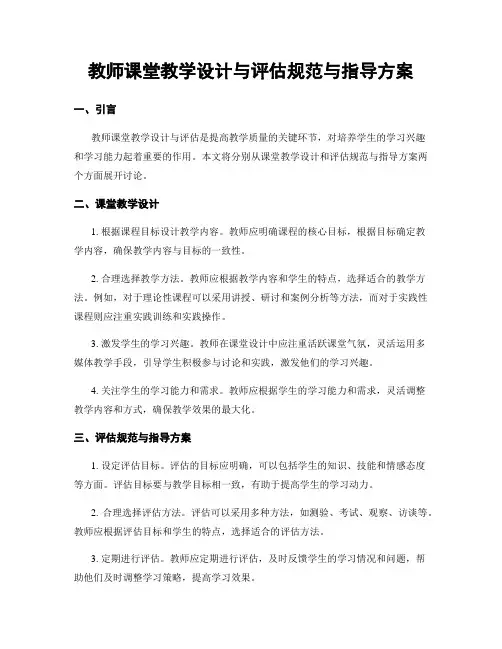 教师课堂教学设计与评估规范与指导方案

一、引言

教师课堂教学设计与评估是提高教学质量的关键环节，对培养学生的学习兴趣和学习能力起着重要的作用。本文将分别从课堂教学设计和评估规范与指导方案两个方面展开讨论。

二、课堂教学设计

1. 根据课程目标设计教学内容。教师应明确课程的核心目标，根据目标确定教学内容，确保教学内容与目标的一致性。

2. 合理选择教学方法。教师应根据教学内容和学生的特点，选择适合的教学方法。例如，对于理论性课程可以采用讲授、研讨和案例分析等方法，而对于实践性课程则应注重实践训练和实践操作。

3. 激发学生的学习兴趣。教师在课堂设计中应注重活跃课堂气氛，灵活运用多媒体教学手段，引导学生积极参与讨论和实践，激发他们的学习兴趣。

4. 关注学生的学习能力和需求。教师应根据学生的学习能力和需求，灵活调整教学内容和方式，确保教学效果的最大化。

三、评估规范与指导方案

1. 设定评估目标。评估的目标应明确，可以包括学生的知识、技能和情感态度等方面。评估目标要与教学目标相一致，有助于提高学生的学习动力。

2. 合理选择评估方法。评估可以采用多种方法，如测验、考试、观察、访谈等。教师应根据评估目标和学生的特点，选择适合的评估方法。

3. 定期进行评估。教师应定期进行评估，及时反馈学生的学习情况和问题，帮助他们及时调整学习策略，提高学习效果。